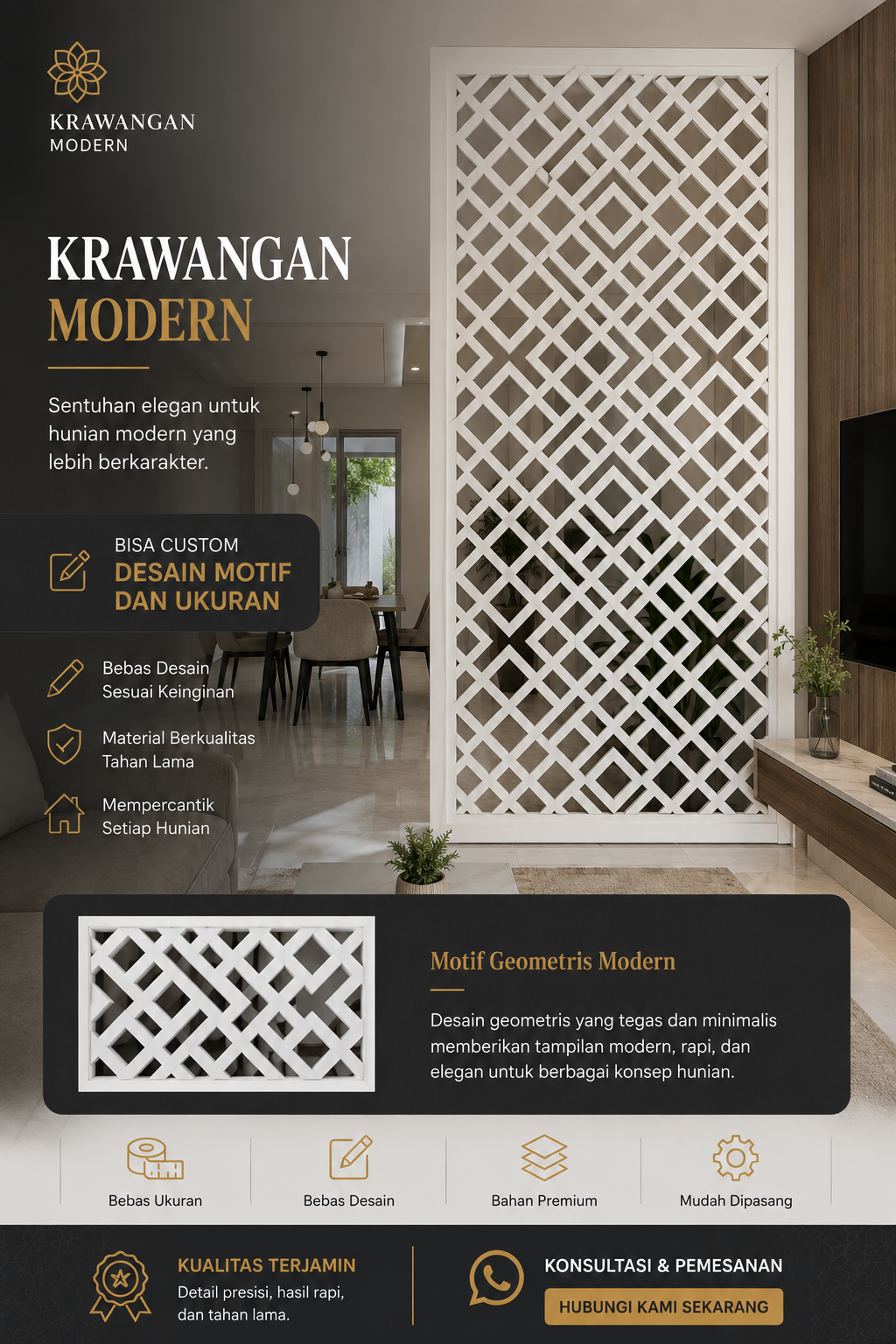 KRAWANGAN
MODERN

KRAWANGAN
MODERN

Sentuhan elegan untuk hunian modern yang lebih berkarakter.

BISA CUSTOM
DESAIN MOTIF
DAN UKURAN

Bebas Desain
Sesuai Keinginan

Material Berkualitas
Tahan Lama

Mempercantik
Setiap Hunian

Motif Geometris Modern

Desain geometris yang tegas dan minimalis memberikan tampilan modern, rapi, dan elegan untuk berbagai konsep hunian.

Bebas Ukuran

Bebas Desain

Bahan Premium

Mudah Dipasang

KUALITAS TERJAMIN
Detail presisi, hasil rapi, dan tahan lama.

KONSULTASI & PEMESANAN
HUBUNGI KAMI SEKARANG